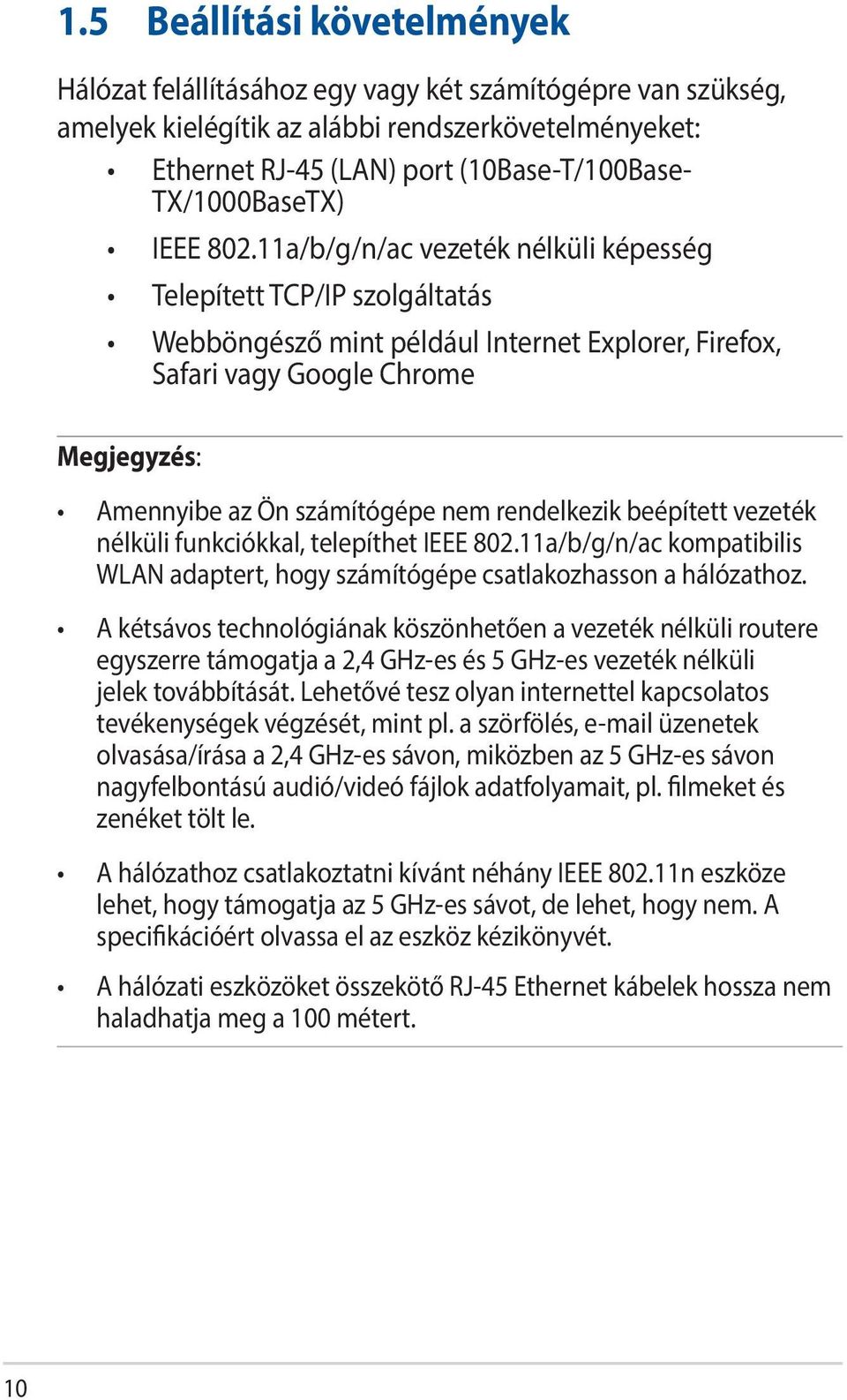 1.5 Beállítási követelmények

Hálózat felállításához egy vagy két számítógépre van szükség, amelyek kielégítik az alábbi rendszerkövetelményeket:

• Ethernet RJ-45 (LAN) port (10Base-T/100Base-TX/1000BaseTX)

• IEEE 802.11a/b/g/n/ac vezeték nélküli képesség

• Telepített TCP/IP szolgáltatás

• Webböngésző mint például Internet Explorer, Firefox, Safari vagy Google Chrome

Megjegyzés:

• Amennyibe az Ön számítógépe nem rendelkezik beépített vezeték nélküli funkciókkal, telepíthet IEEE 802.11a/b/g/n/ac kompatibilis WLAN adaptert, hogy számítógépe csatlakozhasson a hálózathoz.

• A kétsávos technológiának köszönhetően a vezeték nélküli routere egyszerre támogatja a 2,4 GHz-es és 5 GHz-es vezeték nélküli jelek továbbítását. Lehetővé tesz olyan internettel kapcsolatos tevékenységek végzését, mint pl. a szörfölés, e-mail üzenetek olvasása/írása a 2,4 GHz-es sávon, miközben az 5 GHz-es sávon nagyfelbontású audió/videó fájlok adatfolyamait, pl. filmeket és zenéket tölt le.

• A hálózathoz csatlakoztatni kívánt néhány IEEE 802.11n eszköze lehet, hogy támogatja az 5 GHz-es sávot, de lehet, hogy nem. A specifikációért olvassa el az eszköz kézikönyvét.

• A hálózati eszközöket összekötő RJ-45 Ethernet kábelek hossza nem haladhatja meg a 100 métert.

10